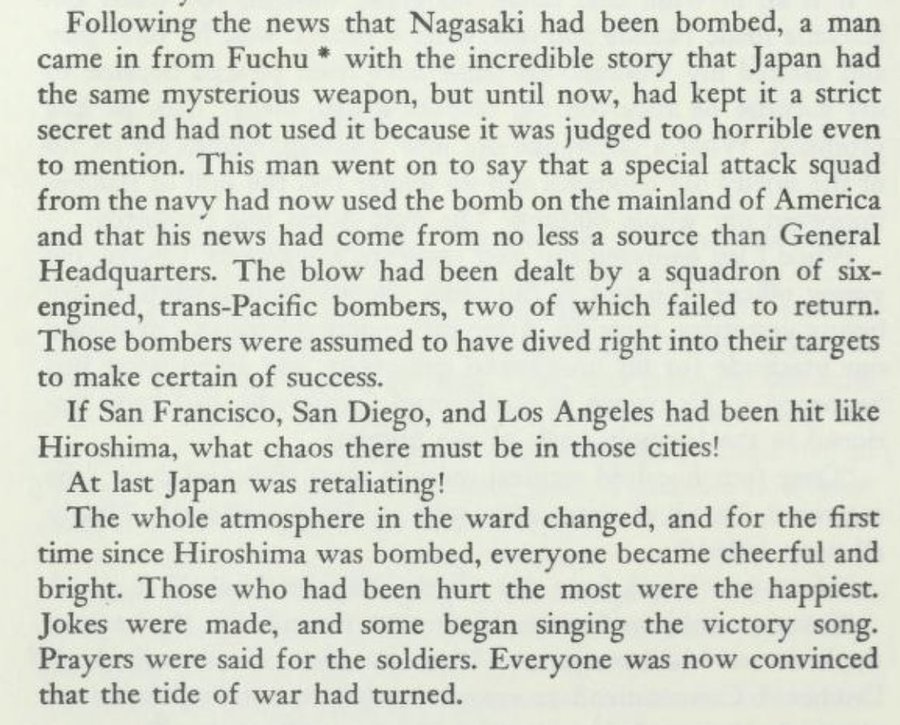 Following the news that Nagasaki had been bombed, a man came in from Fuchu * with the incredible story that Japan had the same mysterious weapon, but until now, had kept it a strict secret and had not used it because it was judged too horrible even to mention. This man went on to say that a special attack squad from the navy had now used the bomb on the mainland of America and that his news had come from no less a source than General Headquarters. The blow had been dealt by a squadron of six-engined, trans-Pacific bombers, two of which failed to return. Those bombers were assumed to have dived right into their targets to make certain of success.

If San Francisco, San Diego, and Los Angeles had been hit like Hiroshima, what chaos there must be in those cities!

At last Japan was retaliating!

The whole atmosphere in the ward changed, and for the first time since Hiroshima was bombed, everyone became cheerful and bright. Those who had been hurt the most were the happiest. Jokes were made, and some began singing the victory song. Prayers were said for the soldiers. Everyone was now convinced that the tide of war had turned.